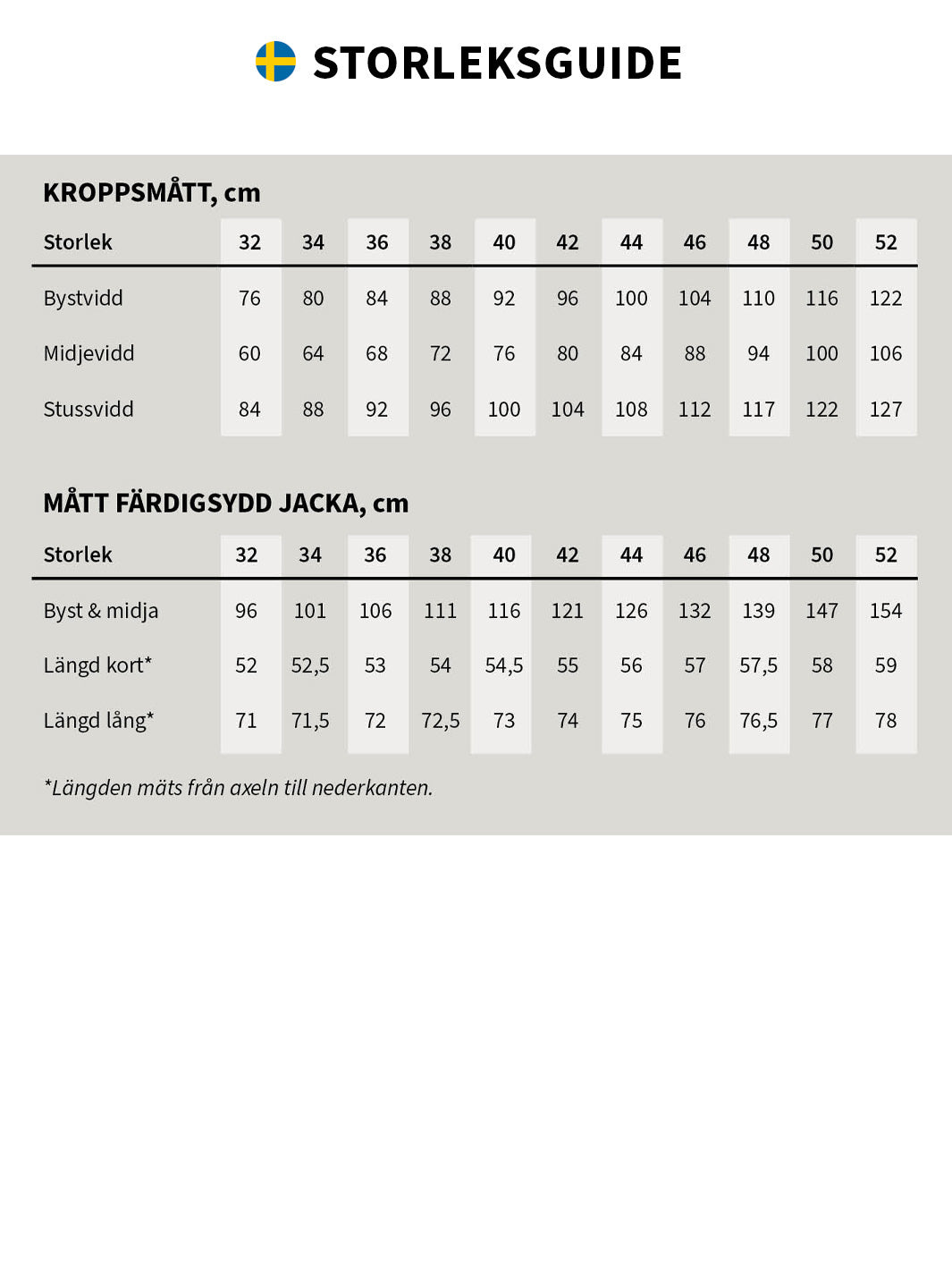 STORLEKSGUIDE

KROPPSMÅTT, cm

| Storlek | 32 | 34 | 36 | 38 | 40 | 42 | 44 | 46 | 48 | 50 | 52 |
|---|---|---|---|---|---|---|---|---|---|---|---|
| Bystvidd | 76 | 80 | 84 | 88 | 92 | 96 | 100 | 104 | 110 | 116 | 122 |
| Midjevidd | 60 | 64 | 68 | 72 | 76 | 80 | 84 | 88 | 94 | 100 | 106 |
| Stussvidd | 84 | 88 | 92 | 96 | 100 | 104 | 108 | 112 | 117 | 122 | 127 |

MÅTT FÄRDIGSYDD JACKA, cm

| Storlek | 32 | 34 | 36 | 38 | 40 | 42 | 44 | 46 | 48 | 50 | 52 |
|---|---|---|---|---|---|---|---|---|---|---|---|
| Byst & midja | 96 | 101 | 106 | 111 | 116 | 121 | 126 | 132 | 139 | 147 | 154 |
| Längd kort* | 52 | 52,5 | 53 | 54 | 54,5 | 55 | 56 | 57 | 57,5 | 58 | 59 |
| Längd lång* | 71 | 71,5 | 72 | 72,5 | 73 | 74 | 75 | 76 | 76,5 | 77 | 78 |

*Längden mäts från axeln till nederkanten.